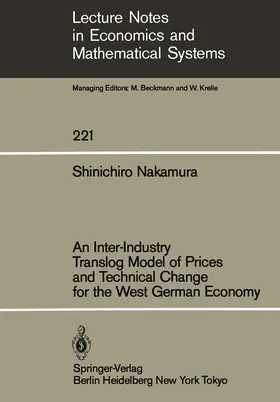 Lecture Notes in Economics and Mathematical Systems

Managing Editors: M. Beckmann and W. Krelle

221

Shinichiro Nakamura

An Inter-Industry Translog Model of Prices and Technical Change for the West German Economy

Springer-Verlag
Berlin Heidelberg New York Tokyo